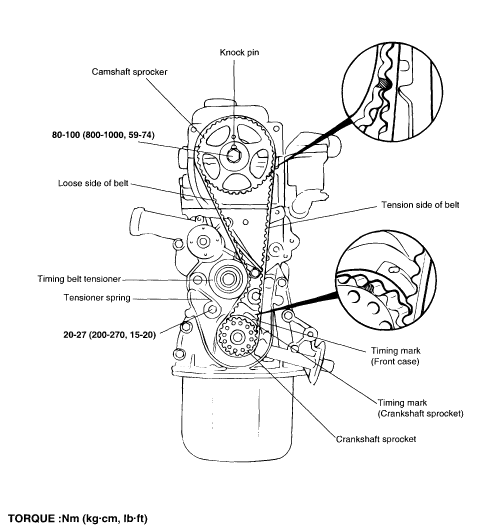 Knock pin

Camshaft sprocker

80-100 (800-1000, 59-74)

Loose side of belt

Tension side of belt

Timing belt tensioner

Tensioner spring

20-27 (200-270, 15-20)

Timing mark
(Front case)

Timing mark
(Crankshaft sprocket)

Crankshaft sprocket

TORQUE :Nm (kg·cm, lb·ft)